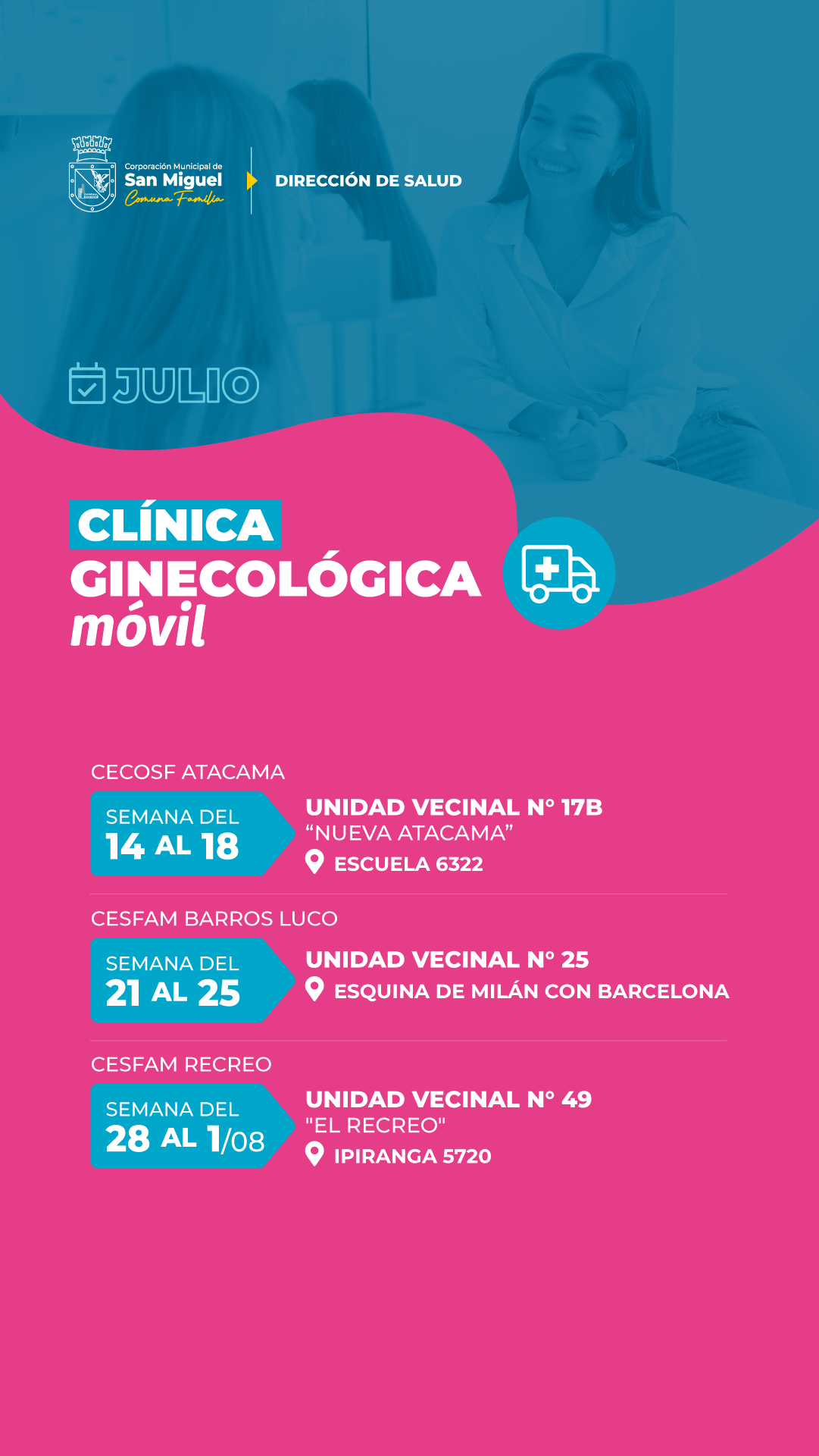 Corporación Municipal de
San Miguel
Comuna Familia

DIRECCIÓN DE SALUD

JULIO

CLÍNICA
GINECOLÓGICA
móvil

CECOSF ATACAMA

SEMANA DEL
14 AL 18

UNIDAD VECINAL N° 17B
“NUEVA ATACAMA”
ESCUELA 6322

CESFAM BARROS LUCO

SEMANA DEL
21 AL 25

UNIDAD VECINAL N° 25
ESQUINA DE MILÁN CON BARCELONA

CESFAM RECREO

SEMANA DEL
28 AL 1/08

UNIDAD VECINAL N° 49
"EL RECREO"
IPIRANGA 5720